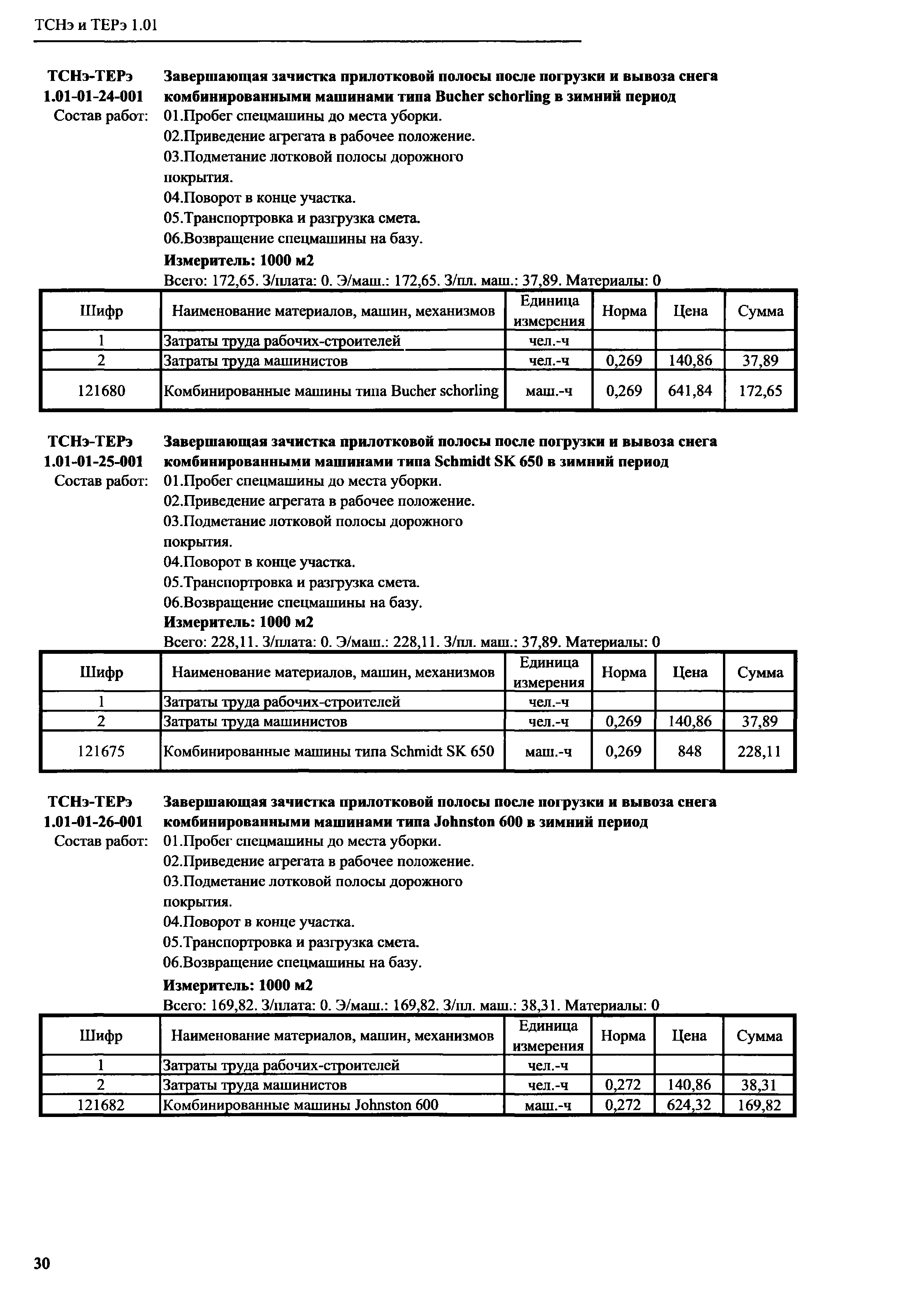 ТСНэ и ТЕРэ 1.01

ТСНэ-ТЕРэ 1.01-01-24-001 Завершающая зачистка прилотковой полосы после погрузки и вывоза снега комбинированными машинами типа Bucher schorling в зимний период

Состав работ: 01.Пробег спецмашины до места уборки.
02.Приведение агрегата в рабочее положение.
03.Подметание лотковой полосы дорожного покрытия.
04.Поворот в конце участка.
05.Транспортровка и разгрузка смета.
06.Возвращение спецмашины на базу.

Измеритель: 1000 м2

Всего: 172,65. З/плата: 0. Э/маш.: 172,65. З/пл. маш.: 37,89. Материалы: 0

| Шифр | Наименование материалов, машин, механизмов | Единица измерения | Норма | Цена | Сумма |
|---|---|---|---|---|---|
| 1 | Затраты труда рабочих-строителей | чел.-ч | | | |
| 2 | Затраты труда машинистов | чел.-ч | 0,269 | 140,86 | 37,89 |
| 121680 | Комбинированные машины типа Bucher schorling | маш.-ч | 0,269 | 641,84 | 172,65 |

ТСНэ-ТЕРэ 1.01-01-25-001 Завершающая зачистка прилотковой полосы после погрузки и вывоза снега комбинированными машинами типа Schmidt SK 650 в зимний период

Состав работ: 01.Пробег спецмашины до места уборки.
02.Приведение агрегата в рабочее положение.
03.Подметание лотковой полосы дорожного покрытия.
04.Поворот в конце участка.
05.Транспортровка и разгрузка смета.
06.Возвращение спецмашины на базу.

Измеритель: 1000 м2

Всего: 228,11. З/плата: 0. Э/маш.: 228,11. З/пл. маш.: 37,89. Материалы: 0

| Шифр | Наименование материалов, машин, механизмов | Единица измерения | Норма | Цена | Сумма |
|---|---|---|---|---|---|
| 1 | Затраты труда рабочих-строителей | чел.-ч | | | |
| 2 | Затраты труда машинистов | чел.-ч | 0,269 | 140,86 | 37,89 |
| 121675 | Комбинированные машины типа Schmidt SK 650 | маш.-ч | 0,269 | 848 | 228,11 |

ТСНэ-ТЕРэ 1.01-01-26-001 Завершающая зачистка прилотковой полосы после погрузки и вывоза снега комбинированными машинами типа Johnston 600 в зимний период

Состав работ: 01.Пробег спецмашины до места уборки.
02.Приведение агрегата в рабочее положение.
03.Подметание лотковой полосы дорожного покрытия.
04.Поворот в конце участка.
05.Транспортровка и разгрузка смета.
06.Возвращение спецмашины на базу.

Измеритель: 1000 м2

Всего: 169,82. З/плата: 0. Э/маш.: 169,82. З/пл. маш.: 38,31. Материалы: 0

| Шифр | Наименование материалов, машин, механизмов | Единица измерения | Норма | Цена | Сумма |
|---|---|---|---|---|---|
| 1 | Затраты труда рабочих-строителей | чел.-ч | | | |
| 2 | Затраты труда машинистов | чел.-ч | 0,272 | 140,86 | 38,31 |
| 121682 | Комбинированные машины Johnston 600 | маш.-ч | 0,272 | 624,32 | 169,82 |

30